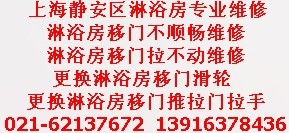 上海静安区淋浴房专业维修
淋浴房移门不顺畅维修
淋浴房移门拉不动维修
更换淋浴房移门滑轮
更换淋浴房移门推拉门拉手
021-62137672 13916378436